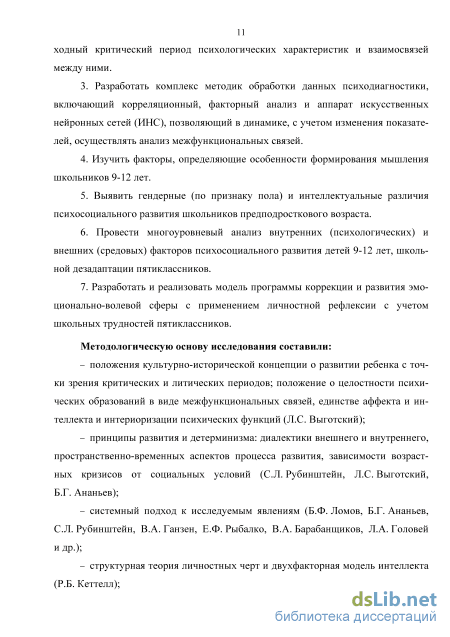 11

ходный критический период психологических характеристик и взаимосвязей между ними.

3. Разработать комплекс методик обработки данных психодиагностики, включающий корреляционный, факторный анализ и аппарат искусственных нейронных сетей (ИНС), позволяющий в динамике, с учетом изменения показателей, осуществлять анализ межфункциональных связей.

4. Изучить факторы, определяющие особенности формирования мышления школьников 9-12 лет.

5. Выявить гендерные (по признаку пола) и интеллектуальные различия психосоциального развития школьников предподросткового возраста.

6. Провести многоуровневый анализ внутренних (психологических) и внешних (средовых) факторов психосоциального развития детей 9-12 лет, школьной дезадаптации пятиклассников.

7. Разработать и реализовать модель программы коррекции и развития эмоционально-волевой сферы с применением личностной рефлексии с учетом школьных трудностей пятиклассников.

Методологическую основу исследования составили:

– положения культурно-исторической концепции о развитии ребенка с точки зрения критических и литических периодов; положение о целостности психических образований в виде межфункциональных связей, единстве аффекта и интеллекта и интериоризации психических функций (Л.С. Выготский);

– принципы развития и детерминизма: диалектики внешнего и внутреннего, пространственно-временных аспектов процесса развития, зависимости возрастных кризисов от социальных условий (С.Л. Рубинштейн, Л.С. Выготский, Б.Г. Ананьев);

– системный подход к исследуемым явлениям (Б.Ф. Ломов, Б.Г. Ананьев, С.Л. Рубинштейн, В.А. Ганзен, Е.Ф. Рыбалко, В.А. Барабанщиков, Л.А. Головей и др.);

– структурная теория личностных черт и двухфакторная модель интеллекта (Р.Б. Кеттелл);

dsLib.net
библиотека диссертаций